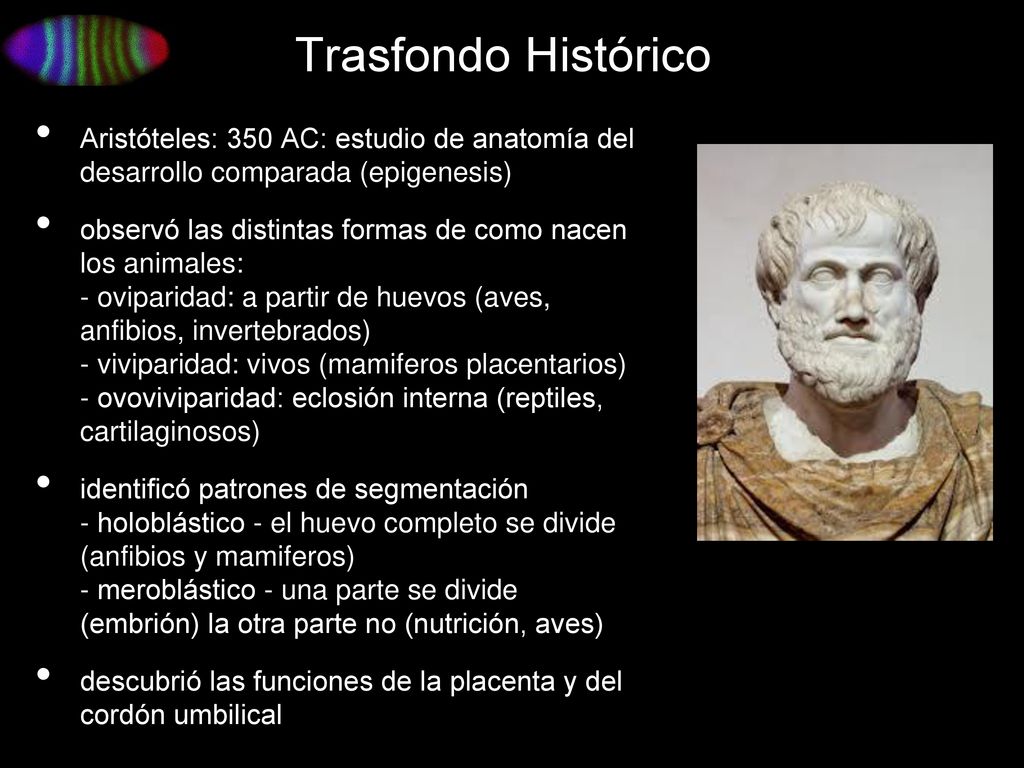 Trasfondo Histórico

• Aristóteles: 350 AC: estudio de anatomía del desarrollo comparada (epigenesis)

• observó las distintas formas de como nacen los animales:
- oviparidad: a partir de huevos (aves, anfibios, invertebrados)
- viviparidad: vivos (mamiferos placentarios)
- ovoviviparidad: eclosión interna (reptiles, cartilaginosos)

• identificó patrones de segmentación
- holoblástico - el huevo completo se divide (anfibios y mamiferos)
- meroblástico - una parte se divide (embrión) la otra parte no (nutrición, aves)

• descubrió las funciones de la placenta y del cordón umbilical